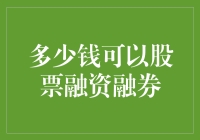 多少钱可以股票融资融券